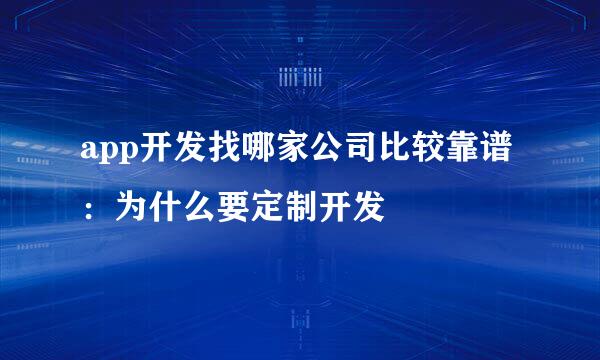 app开发找哪家公司比较靠谱：为什么要定制开发